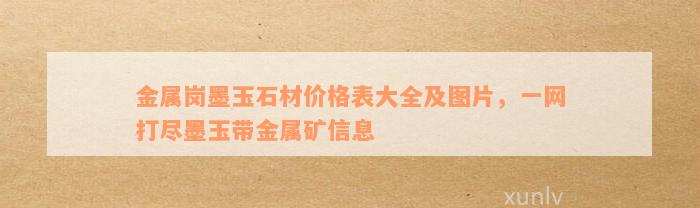 金属岗墨玉石材价格表大全及图片，一网打尽墨玉带金属矿信息

xunlv